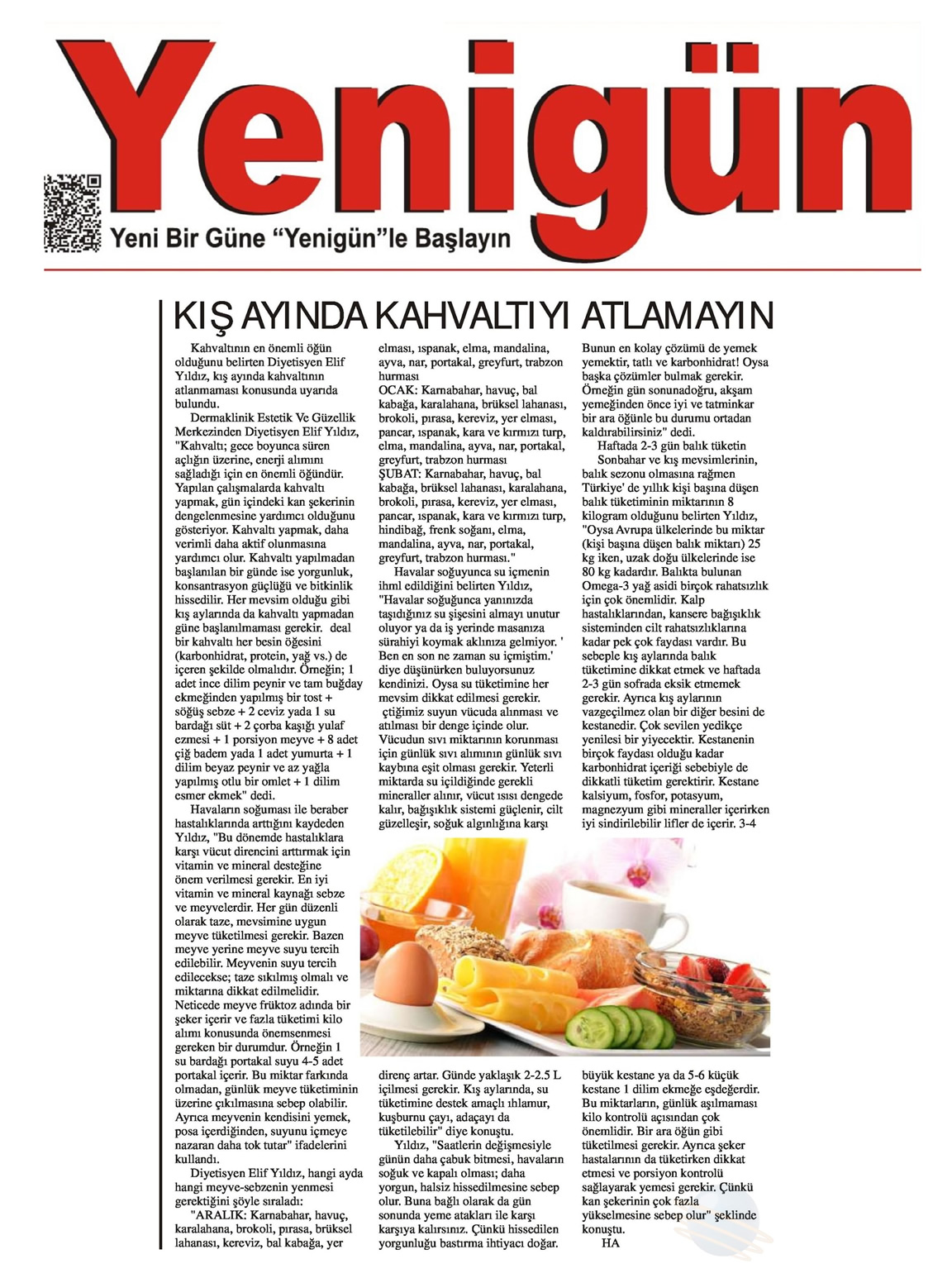 Yenigün

Yeni Bir Güne "Yenigün"le Başlayın

KIŞ AYINDA KAHVALTIYI ATLAMAYIN

Kahvaltının en önemli öğün olduğunu belirten Diyetisyen Elif Yıldız, kış ayında kahvaltının atlanmaması konusunda uyarıda bulundu.

Dermaklinik Estetik Ve Güzellik Merkezinden Diyetisyen Elif Yıldız, "Kahvaltı; gece boyunca süren açlığın üzerine, enerji alımını sağladığı için en önemli öğündür. Yapılan çalışmalarda kahvaltı yapmak, gün içindeki kan şekerinin dengelenmesine yardımcı olduğunu gösteriyor. Kahvaltı yapmak, daha verimli daha aktif olunmasına yardımcı olur. Kahvaltı yapılmadan başlanılan bir günde ise yorgunluk, konsantrasyon güçlüğü ve bitkinlik hissedilir. Her mevsim olduğu gibi kış aylarında da kahvaltı yapmadan güne başlanılmaması gerekir. deal bir kahvaltı her besin öğesini (karbonhidrat, protein, yağ vs.) de içeren şekilde olmalıdır. Örneğin; 1 adet ince dilim peynir ve tam buğday ekmeğinden yapılmış bir tost + söğüş sebze + 2 ceviz yada 1 su bardağı süt + 2 çorba kaşığı yulaf ezmesi + 1 porsiyon meyve + 8 adet çiğ badem yada 1 adet yumurta + 1 dilim beyaz peynir ve az yağla yapılmış otlu bir omlet + 1 dilim esmer ekmek" dedi.

Havaların soğuması ile beraber hastalıklarında arttığını kaydeden Yıldız, "Bu dönemde hastalıklara karşı vücut direncini arttırmak için vitamin ve mineral desteğine önem verilmesi gerekir. En iyi vitamin ve mineral kaynağı sebze ve meyvelerdir. Her gün düzenli olarak taze, mevsimine uygun meyve tüketilmesi gerekir. Bazen meyve yerine meyve suyu tercih edilebilir. Meyvenin suyu tercih edilecekse; taze sıkılmış olmalı ve miktarına dikkat edilmelidir. Neticede meyve früktoz adında bir şeker içerir ve fazla tüketimi kilo alımı konusunda önemsenmesi gereken bir durumdur. Örneğin 1 su bardağı portakal suyu 4-5 adet portakal içerir. Bu miktar farkında olmadan, günlük meyve tüketiminin üzerine çıkılmasına sebep olabilir. Ayrıca meyvenin kendisini yemek, posa içerdiğinden, suyunu içmeye nazaran daha tok tutar" ifadelerini kullandı.

Diyetisyen Elif Yıldız, hangi ayda hangi meyve-sebzenin yenmesi gerektiğini şöyle sıraladı:

"ARALIK: Karnabahar, havuç, karalahana, brokoli, pırasa, brüksel lahanası, kereviz, bal kabağa, yer elması, ıspanak, elma, mandalina, ayva, nar, portakal, greyfurt, trabzon hurması
OCAK: Karnabahar, havuç, bal kabağa, karalahana, brüksel lahanası, brokoli, pırasa, kereviz, yer elması, pancar, ıspanak, kara ve kırmızı turp, elma, mandalina, ayva, nar, portakal, greyfurt, trabzon hurması
ŞUBAT: Karnabahar, havuç, bal kabağa, brüksel lahanası, karalahana, brokoli, pırasa, kereviz, yer elması, pancar, ıspanak, kara ve kırmızı turp, hindibağ, frenk soğanı, elma, mandalina, ayva, nar, portakal, greyfurt, trabzon hurması."

Havalar soğuyunca su içmenin ihml edildiğini belirten Yıldız, "Havalar soğuyunca yanınızda taşıdığınız su şişesini almayı unutur oluyor ya da iş yerinde masanıza sürahiyi koymak aklınıza gelmiyor. ' Ben en son ne zaman su içmiştim.' diye düşünürken buluyorsunuz kendinizi. Oysa su tüketimine her mevsim dikkat edilmesi gerekir. çtiğimiz suyun vücuda alınması ve atılması bir denge içinde olur. Vücudun sıvı miktarının korunması için günlük sıvı alımının günlük sıvı kaybına eşit olması gerekir. Yeterli miktarda su içildiğinde gerekli mineraller alınır, vücut ısısı dengede kalır, bağışıklık sistemi güçlenir, cilt güzelleşir, soğuk algınlığına karşı direnç artar. Günde yaklaşık 2-2.5 L içilmesi gerekir. Kış aylarında, su tüketimine destek amaçlı ıhlamur, kuşburnu çayı, adaçayı da tüketilebilir" diye konuştu.

Yıldız, "Saatlerin değişmesiyle günün daha çabuk bitmesi, havaların soğuk ve kapalı olması; daha yorgun, halsiz hissedilmesine sebep olur. Buna bağlı olarak da gün sonunda yeme atakları ile karşı karşıya kalırsınız. Çünkü hissedilen yorgunluğu bastırma ihtiyacı doğar. Bunun en kolay çözümü de yemek yemektir, tatlı ve karbonhidrat! Oysa başka çözümler bulmak gerekir. Örneğin gün sonunadoğru, akşam yemeğinden önce iyi ve tatminkar bir ara öğünle bu durumu ortadan kaldırabilirsiniz" dedi.

Haftada 2-3 gün balık tüketin

Sonbahar ve kış mevsimlerinin, balık sezonu olmasına rağmen Türkiye' de yıllık kişi başına düşen balık tüketiminin miktarının 8 kilogram olduğunu belirten Yıldız, "Oysa Avrupa ülkelerinde bu miktar (kişi başına düşen balık miktarı) 25 kg iken, uzak doğu ülkelerinde ise 80 kg kadardır. Balıkta bulunan Omega-3 yağ asidi birçok rahatsızlık için çok önemlidir. Kalp hastalıklarından, kansere bağışıklık sisteminden cilt rahatsızlıklarına kadar pek çok faydası vardır. Bu sebeple kış aylarında balık tüketimine dikkat etmek ve haftada 2-3 gün sofrada eksik etmemek gerekir. Ayrıca kış aylarının vazgeçilmez olan bir diğer besini de kestanedir. Çok sevilen yedikçe yenilesi bir yiyecektir. Kestanenin birçok faydası olduğu kadar karbonhidrat içeriği sebebiyle de dikkatli tüketim gerektirir. Kestane kalsiyum, fosfor, potasyum, magnezyum gibi mineraller içerirken iyi sindirilebilir lifler de içerir. 3-4 büyük kestane ya da 5-6 küçük kestane 1 dilim ekmeğe eşdeğerdir. Bu miktarların, günlük aşılmaması kilo kontrolü açısından çok önemlidir. Bir ara öğün gibi tüketilmesi gerekir. Ayrıca şeker hastalarının da tüketirken dikkat etmesi ve porsiyon kontrolü sağlayarak yemesi gerekir. Çünkü kan şekerinin çok fazla yükselmesine sebep olur" şeklinde konuştu.

HA